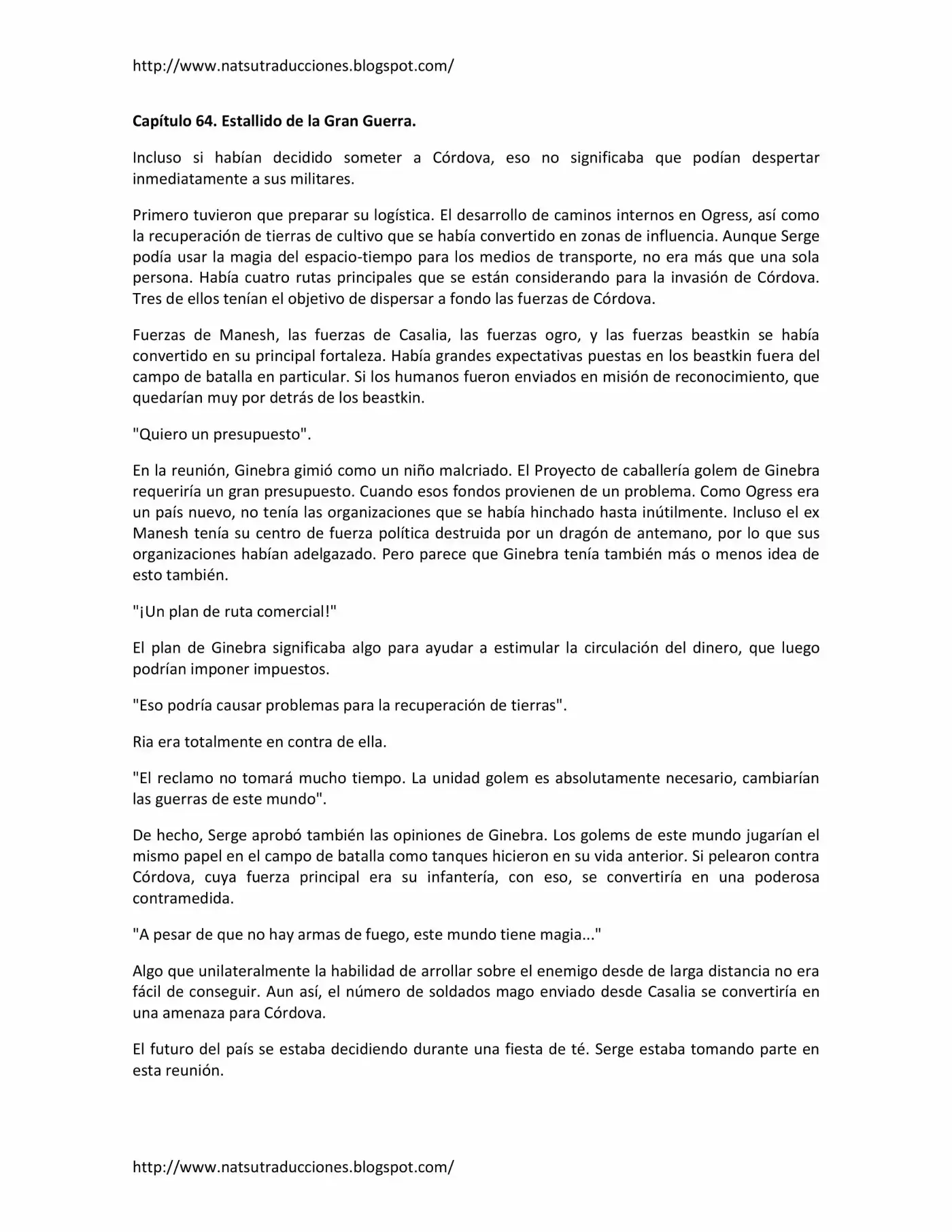 http://www.natsutraducciones.blogspot.com/

Capítulo 64. Estallido de la Gran Guerra.

Incluso si habían decidido someter a Córdova, eso no significaba que podían despertar inmediatamente a sus militares.

Primero tuvieron que preparar su logística. El desarrollo de caminos internos en Ogress, así como la recuperación de tierras de cultivo que se había convertido en zonas de influencia. Aunque Serge podía usar la magia del espacio-tiempo para los medios de transporte, no era más que una sola persona. Había cuatro rutas principales que se están considerando para la invasión de Córdova. Tres de ellos tenían el objetivo de dispersar a fondo las fuerzas de Córdova.

Fuerzas de Manesh, las fuerzas de Casalia, las fuerzas ogro, y las fuerzas beastkin se había convertido en su principal fortaleza. Había grandes expectativas puestas en los beastkin fuera del campo de batalla en particular. Si los humanos fueron enviados en misión de reconocimiento, que quedarían muy por detrás de los beastkin.

"Quiero un presupuesto".

En la reunión, Ginebra gimió como un niño malcriado. El Proyecto de caballería golem de Ginebra requeriría un gran presupuesto. Cuando esos fondos provienen de un problema. Como Ogress era un país nuevo, no tenía las organizaciones que se había hinchado hasta inútilmente. Incluso el ex Manesh tenía su centro de fuerza política destruida por un dragón de antemano, por lo que sus organizaciones habían adelgazado. Pero parece que Ginebra tenía también más o menos idea de esto también.

"¡Un plan de ruta comercial!"

El plan de Ginebra significaba algo para ayudar a estimular la circulación del dinero, que luego podrían imponer impuestos.

"Eso podría causar problemas para la recuperación de tierras".

Ria era totalmente en contra de ella.

"El reclamo no tomará mucho tiempo. La unidad golem es absolutamente necesario, cambiarían las guerras de este mundo".

De hecho, Serge aprobó también las opiniones de Ginebra. Los golems de este mundo jugarían el mismo papel en el campo de batalla como tanques hicieron en su vida anterior. Si pelearon contra Córdova, cuya fuerza principal era su infantería, con eso, se convertiría en una poderosa contramedida.

"A pesar de que no hay armas de fuego, este mundo tiene magia..."

Algo que unilateralmente la habilidad de arrollar sobre el enemigo desde de larga distancia no era fácil de conseguir. Aun así, el número de soldados mago enviado desde Casalia se convertiría en una amenaza para Córdova.

El futuro del país se estaba decidiendo durante una fiesta de té. Serge estaba tomando parte en esta reunión.

http://www.natsutraducciones.blogspot.com/